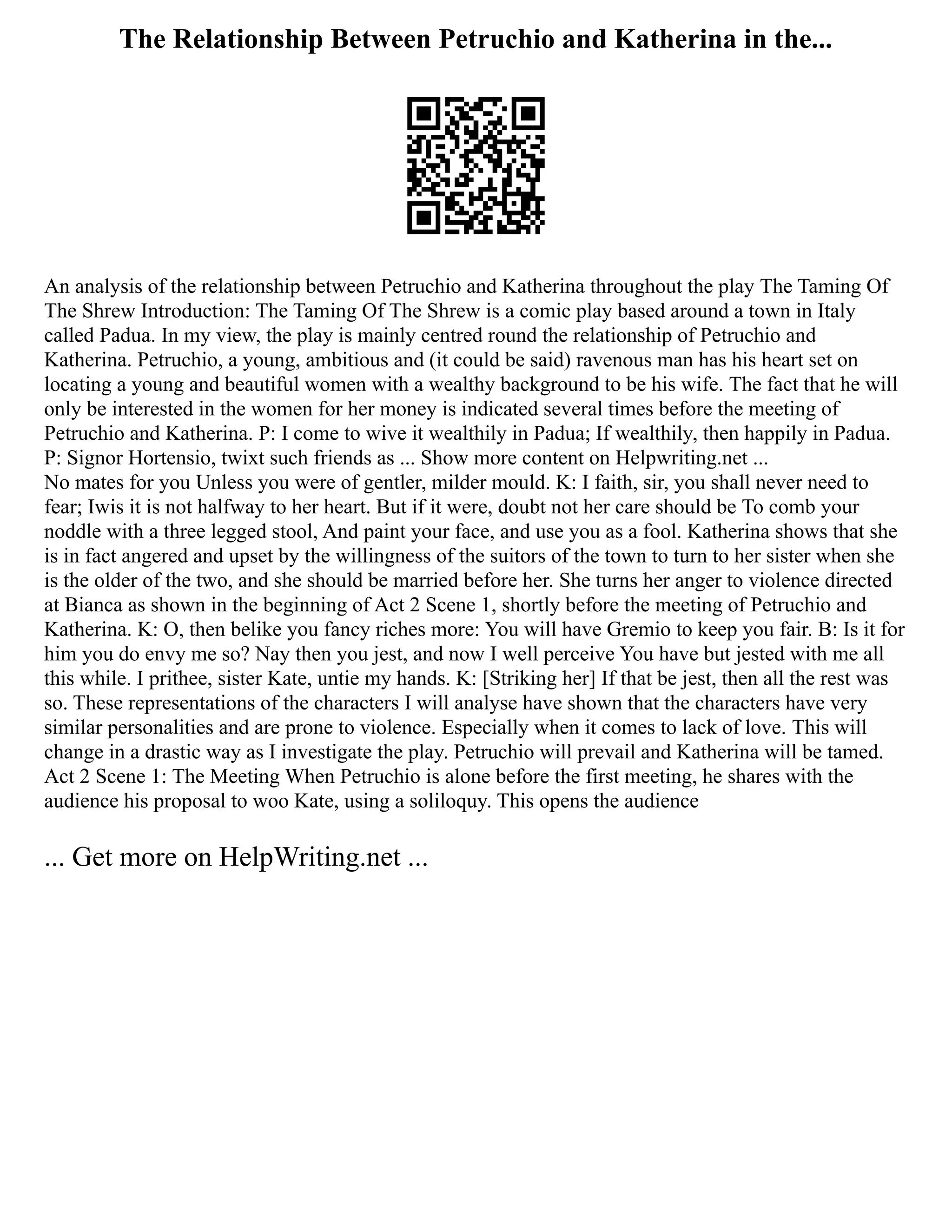 The Relationship Between Petruchio and Katherina in the...

An analysis of the relationship between Petruchio and Katherina throughout the play The Taming Of The Shrew Introduction: The Taming Of The Shrew is a comic play based around a town in Italy called Padua. In my view, the play is mainly centred round the relationship of Petruchio and Katherina. Petruchio, a young, ambitious and (it could be said) ravenous man has his heart set on locating a young and beautiful women with a wealthy background to be his wife. The fact that he will only be interested in the women for her money is indicated several times before the meeting of Petruchio and Katherina. P: I come to wive it wealthily in Padua; If wealthily, then happily in Padua. P: Signor Hortensio, twixt such friends as ... Show more content on Helpwriting.net ...
No mates for you Unless you were of gentler, milder mould. K: I faith, sir, you shall never need to fear; Iwis it is not halfway to her heart. But if it were, doubt not her care should be To comb your noddle with a three legged stool, And paint your face, and use you as a fool. Katherina shows that she is in fact angered and upset by the willingness of the suitors of the town to turn to her sister when she is the older of the two, and she should be married before her. She turns her anger to violence directed at Bianca as shown in the beginning of Act 2 Scene 1, shortly before the meeting of Petruchio and Katherina. K: O, then belike you fancy riches more: You will have Gremio to keep you fair. B: Is it for him you do envy me so? Nay then you jest, and now I well perceive You have but jested with me all this while. I prithee, sister Kate, untie my hands. K: [Striking her] If that be jest, then all the rest was so. These representations of the characters I will analyse have shown that the characters have very similar personalities and are prone to violence. Especially when it comes to lack of love. This will change in a drastic way as I investigate the play. Petruchio will prevail and Katherina will be tamed. Act 2 Scene 1: The Meeting When Petruchio is alone before the first meeting, he shares with the audience his proposal to woo Kate, using a soliloquy. This opens the audience

... Get more on HelpWriting.net ...